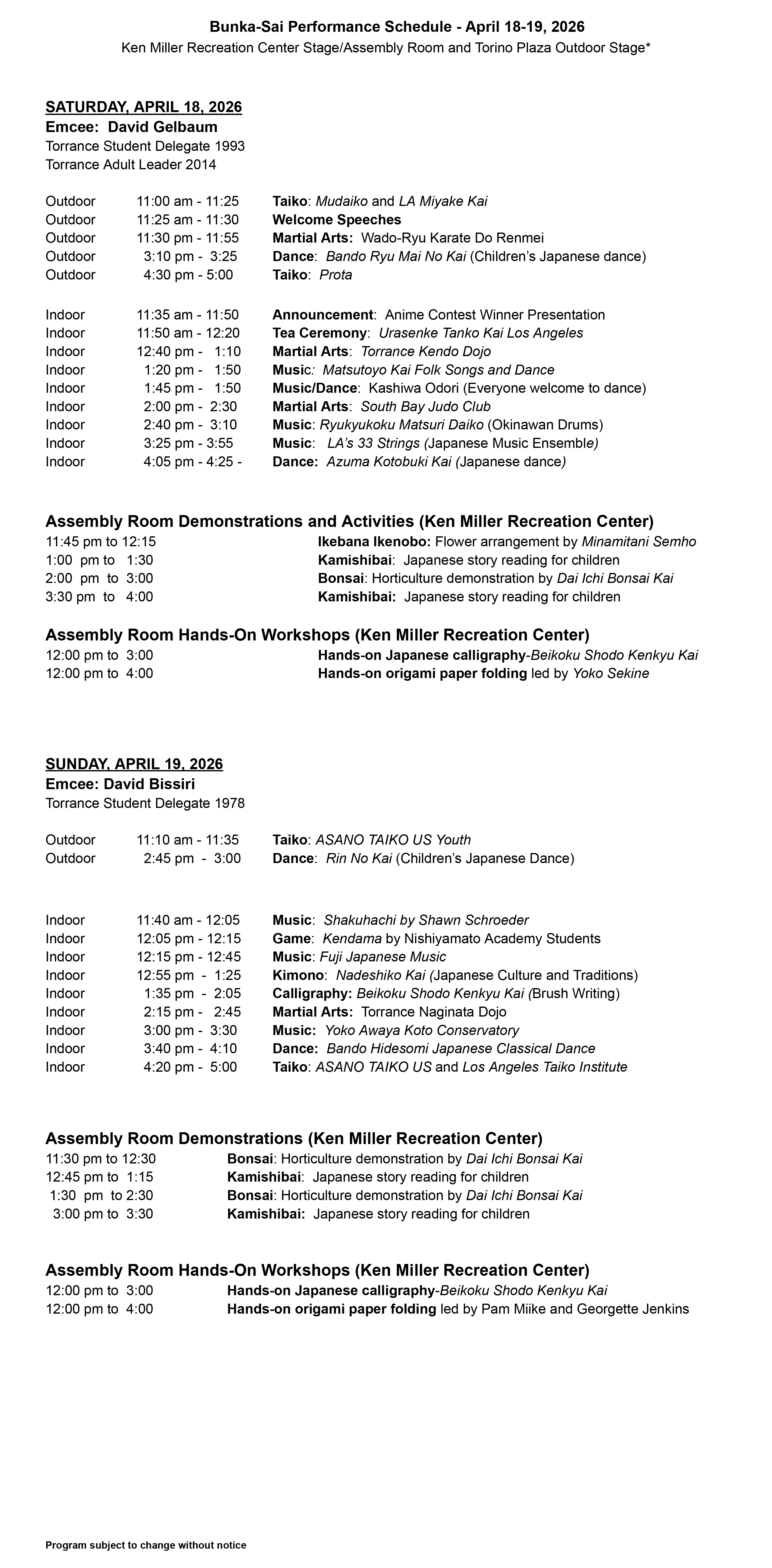 Bunka-Sai Performance Schedule - April 18-19, 2026
Ken Miller Recreation Center Stage/Assembly Room and Torino Plaza Outdoor Stage*

SATURDAY, APRIL 18, 2026
Emcee: David Gelbaum
Torrance Student Delegate 1993
Torrance Adult Leader 2014

Outdoor 11:00 am - 11:25 Taiko: Mudaiko and LA Miyake Kai
Outdoor 11:25 am - 11:30 Welcome Speeches
Outdoor 11:30 pm - 11:55 Martial Arts: Wado-Ryu Karate Do Renmei
Outdoor 3:10 pm - 3:25 Dance: Bando Ryu Mai No Kai (Children's Japanese dance)
Outdoor 4:30 pm - 5:00 Taiko: Prota

Indoor 11:35 am - 11:50 Announcement: Anime Contest Winner Presentation
Indoor 11:50 am - 12:20 Tea Ceremony: Urasenke Tanko Kai Los Angeles
Indoor 12:40 pm - 1:10 Martial Arts: Torrance Kendo Dojo
Indoor 1:20 pm - 1:50 Music: Matsutoyo Kai Folk Songs and Dance
Indoor 1:45 pm - 1:50 Music/Dance: Kashiwa Odori (Everyone welcome to dance)
Indoor 2:00 pm - 2:30 Martial Arts: South Bay Judo Club
Indoor 2:40 pm - 3:10 Music: Ryukyukoku Matsuri Daiko (Okinawan Drums)
Indoor 3:25 pm - 3:55 Music: LA's 33 Strings (Japanese Music Ensemble)
Indoor 4:05 pm - 4:25 - Dance: Azuma Kotobuki Kai (Japanese dance)

Assembly Room Demonstrations and Activities (Ken Miller Recreation Center)
11:45 pm to 12:15 Ikebana Ikenobo: Flower arrangement by Minamitani Semho
1:00 pm to 1:30 Kamishibai: Japanese story reading for children
2:00 pm to 3:00 Bonsai: Horticulture demonstration by Dai Ichi Bonsai Kai
3:30 pm to 4:00 Kamishibai: Japanese story reading for children

Assembly Room Hands-On Workshops (Ken Miller Recreation Center)
12:00 pm to 3:00 Hands-on Japanese calligraphy-Beikoku Shodo Kenkyu Kai
12:00 pm to 4:00 Hands-on origami paper folding led by Yoko Sekine

SUNDAY, APRIL 19, 2026
Emcee: David Bissiri
Torrance Student Delegate 1978

Outdoor 11:10 am - 11:35 Taiko: ASANO TAIKO US Youth
Outdoor 2:45 pm - 3:00 Dance: Rin No Kai (Children's Japanese Dance)

Indoor 11:40 am - 12:05 Music: Shakuhachi by Shawn Schroeder
Indoor 12:05 pm - 12:15 Game: Kendama by Nishiyamato Academy Students
Indoor 12:15 pm - 12:45 Music: Fuji Japanese Music
Indoor 12:55 pm - 1:25 Kimono: Nadeshiko Kai (Japanese Culture and Traditions)
Indoor 1:35 pm - 2:05 Calligraphy: Beikoku Shodo Kenkyu Kai (Brush Writing)
Indoor 2:15 pm - 2:45 Martial Arts: Torrance Naginata Dojo
Indoor 3:00 pm - 3:30 Music: Yoko Awaya Koto Conservatory
Indoor 3:40 pm - 4:10 Dance: Bando Hidesomi Japanese Classical Dance
Indoor 4:20 pm - 5:00 Taiko: ASANO TAIKO US and Los Angeles Taiko Institute

Assembly Room Demonstrations (Ken Miller Recreation Center)
11:30 pm to 12:30 Bonsai: Horticulture demonstration by Dai Ichi Bonsai Kai
12:45 pm to 1:15 Kamishibai: Japanese story reading for children
1:30 pm to 2:30 Bonsai: Horticulture demonstration by Dai Ichi Bonsai Kai
3:00 pm to 3:30 Kamishibai: Japanese story reading for children

Assembly Room Hands-On Workshops (Ken Miller Recreation Center)
12:00 pm to 3:00 Hands-on Japanese calligraphy-Beikoku Shodo Kenkyu Kai
12:00 pm to 4:00 Hands-on origami paper folding led by Pam Miike and Georgette Jenkins

Program subject to change without notice